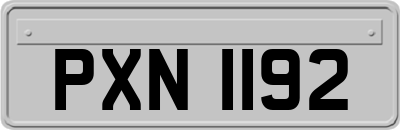 PXN 1192